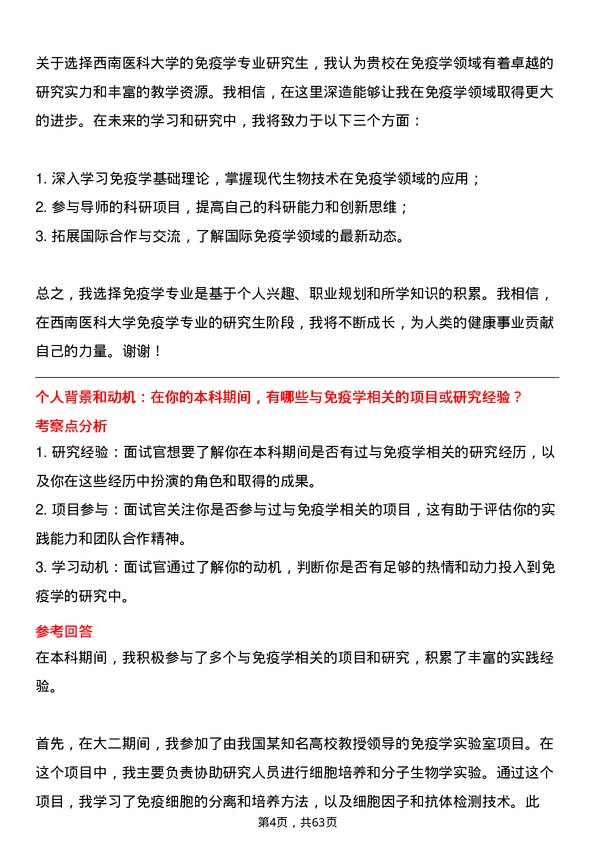 关于选择西南医科大学的免疫学专业研究生，我认为贵校在免疫学领域有着卓越的研究实力和丰富的教学资源。我相信，在这里深造能够让我在免疫学领域取得更大的进步。在未来的学习和研究中，我将致力于以下三个方面：

1. 深入学习免疫学基础理论，掌握现代生物技术在免疫学领域的应用；
2. 参与导师的科研项目，提高自己的科研能力和创新思维；
3. 拓展国际合作与交流，了解国际免疫学领域的最新动态。

总之，我选择免疫学专业是基于个人兴趣、职业规划和所学知识的积累。我相信，在西南医科大学免疫学专业的研究生阶段，我将不断成长，为人类的健康事业贡献自己的力量。谢谢！

个人背景和动机：在你的本科期间，有哪些与免疫学相关的项目或研究经验？
考察点分析
1. 研究经验：面试官想要了解你在本科期间是否有过与免疫学相关的研究经历，以及你在这些经历中扮演的角色和取得的成果。
2. 项目参与：面试官关注你是否参与过与免疫学相关的项目，这有助于评估你的实践能力和团队合作精神。
3. 学习动机：面试官通过了解你的动机，判断你是否有足够的热情和动力投入到免疫学的研究中。

参考回答
在本科期间，我积极参与了多个与免疫学相关的项目和研究，积累了丰富的实践经验。

首先，在大二期间，我参加了由我国某知名高校教授领导的免疫学实验室项目。在这个项目中，我主要负责协助研究人员进行细胞培养和分子生物学实验。通过这个项目，我学习了免疫细胞的分离和培养方法，以及细胞因子和抗体检测技术。此

第4页，共63页